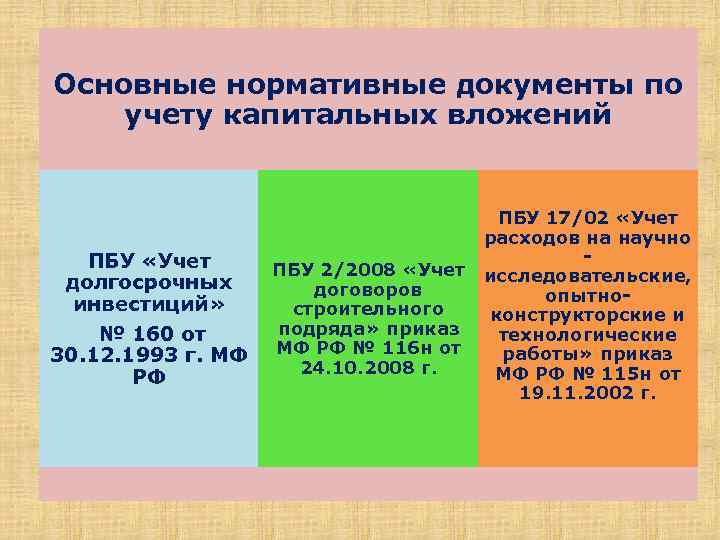 Основные нормативные документы по учету капитальных вложений

ПБУ «Учет долгосрочных инвестиций»
№ 160 от 30.12.1993 г. МФ РФ

ПБУ 2/2008 «Учет договоров строительного подряда» приказ МФ РФ № 116н от 24.10.2008 г.

ПБУ 17/02 «Учет расходов на научно - исследовательские, опытно-конструкторские и технологические работы» приказ МФ РФ № 115н от 19.11.2002 г.